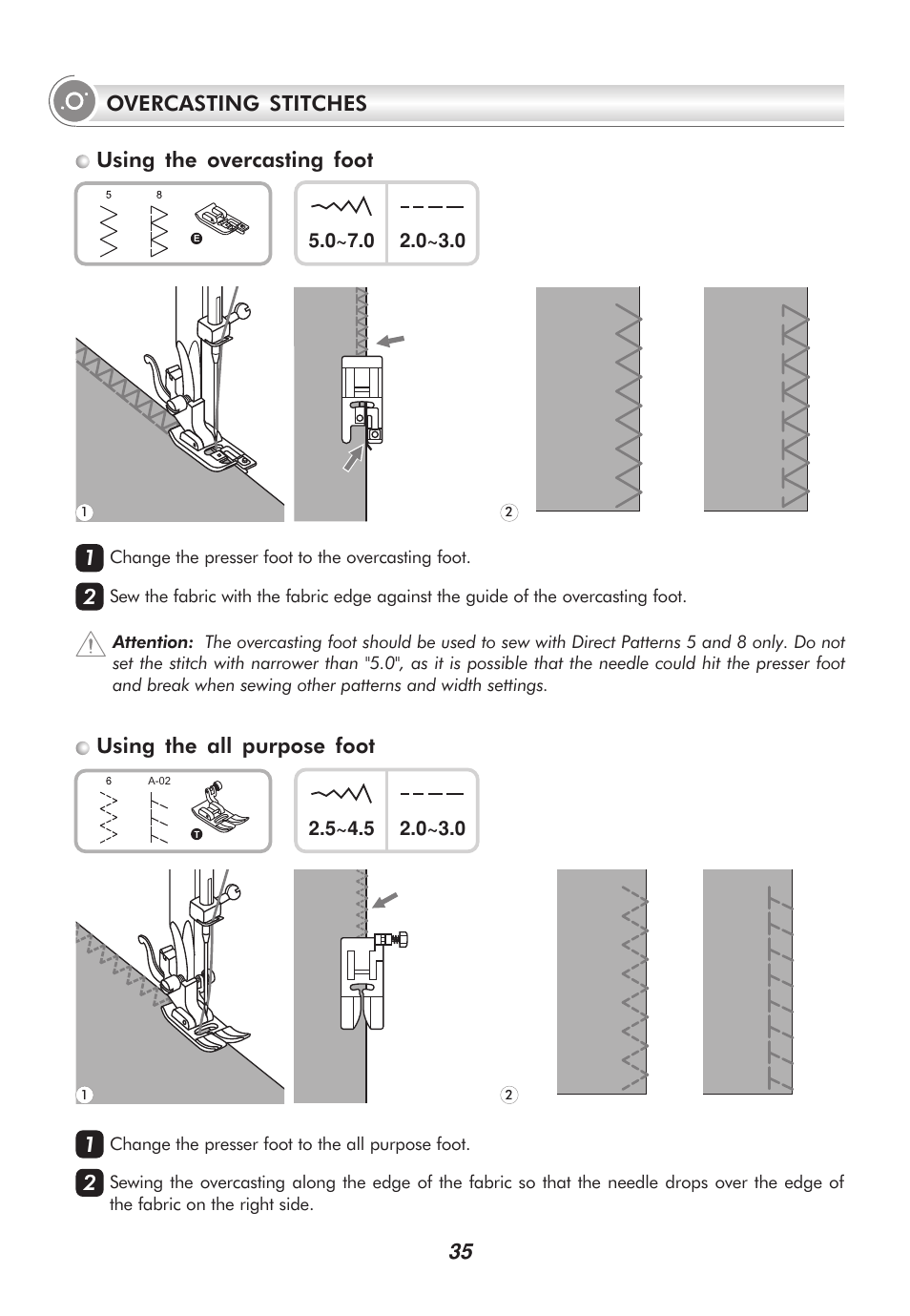 OVERCASTING STITCHES

Using the overcasting foot

5 8

E

5.0~7.0 2.0~3.0

1

2

1 Change the presser foot to the overcasting foot.

2 Sew the fabric with the fabric edge against the guide of the overcasting foot.

Attention: The overcasting foot should be used to sew with Direct Patterns 5 and 8 only. Do not set the stitch with narrower than "5.0", as it is possible that the needle could hit the presser foot and break when sewing other patterns and width settings.

Using the all purpose foot

6 A-02

T

2.5~4.5 2.0~3.0

1

2

1 Change the presser foot to the all purpose foot.

2 Sewing the overcasting along the edge of the fabric so that the needle drops over the edge of the fabric on the right side.

35